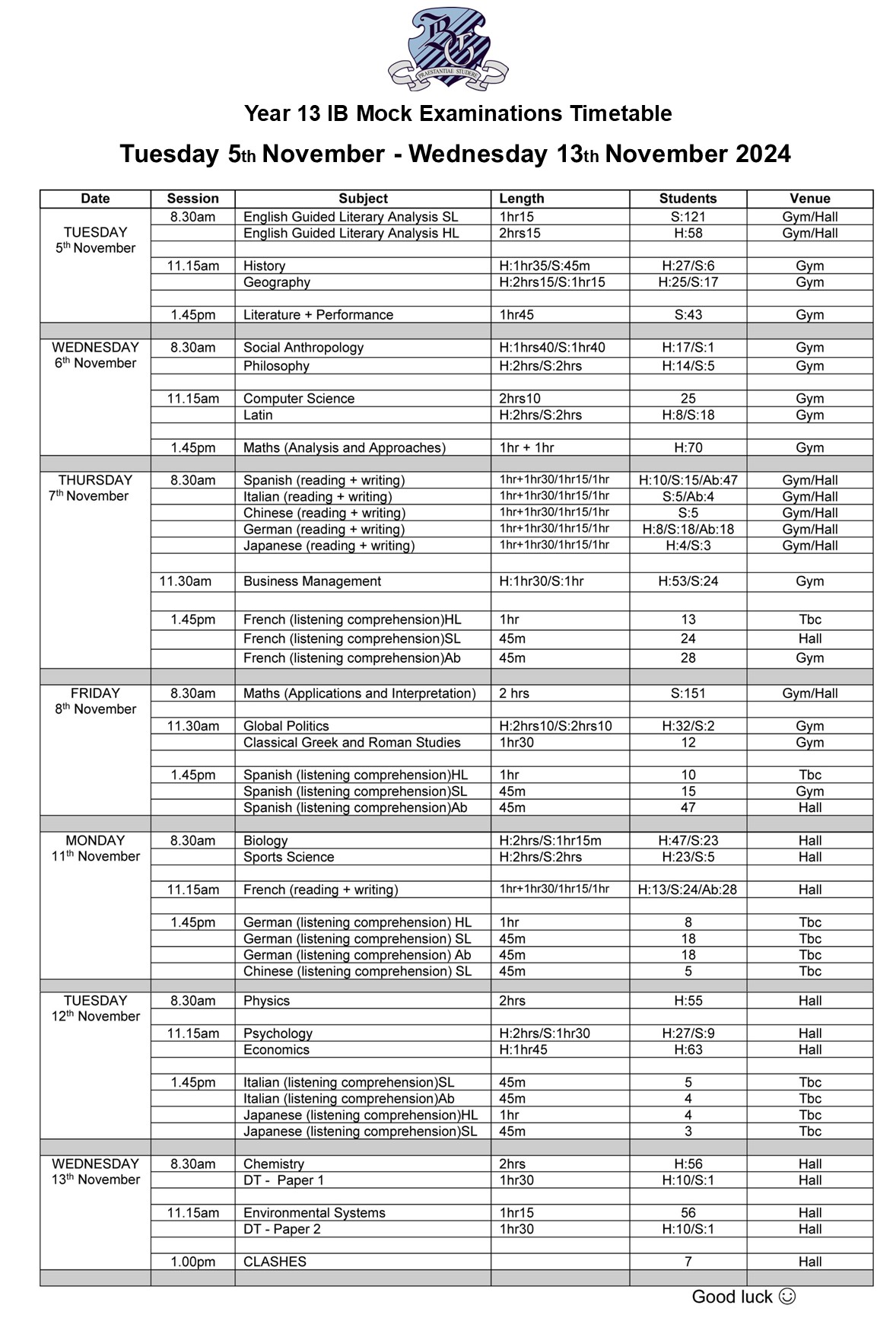 PRAESTANTIAE STUDERE

Year 13 IB Mock Examinations Timetable

Tuesday 5th November - Wednesday 13th November 2024

| Date | Session | Subject | Length | Students | Venue |
|---|---|---|---|---|---|
| TUESDAY 5th November | 8.30am | English Guided Literary Analysis SL | 1hr15 | S:121 | Gym/Hall |
| | | English Guided Literary Analysis HL | 2hrs15 | H:58 | Gym/Hall |
| | | | | | |
| | 11.15am | History | H:1hr35/S:45m | H:27/S:6 | Gym |
| | | Geography | H:2hrs15/S:1hr15 | H:25/S:17 | Gym |
| | | | | | |
| | 1.45pm | Literature + Performance | 1hr45 | S:43 | Gym |
| | | | | | |
| WEDNESDAY 6th November | 8.30am | Social Anthropology | H:1hrs40/S:1hr40 | H:17/S:1 | Gym |
| | | Philosophy | H:2hrs/S:2hrs | H:14/S:5 | Gym |
| | | | | | |
| | 11.15am | Computer Science | 2hrs10 | 25 | Gym |
| | | Latin | H:2hrs/S:2hrs | H:8/S:18 | Gym |
| | | | | | |
| | 1.45pm | Maths (Analysis and Approaches) | 1hr + 1hr | H:70 | Gym |
| | | | | | |
| THURSDAY 7th November | 8.30am | Spanish (reading + writing) | 1hr+1hr30/1hr15/1hr | H:10/S:15/Ab:47 | Gym/Hall |
| | | Italian (reading + writing) | 1hr+1hr30/1hr15/1hr | S:5/Ab:4 | Gym/Hall |
| | | Chinese (reading + writing) | 1hr+1hr30/1hr15/1hr | S:5 | Gym/Hall |
| | | German (reading + writing) | 1hr+1hr30/1hr15/1hr | H:8/S:18/Ab:18 | Gym/Hall |
| | | Japanese (reading + writing) | 1hr+1hr30/1hr15/1hr | H:4/S:3 | Gym/Hall |
| | | | | | |
| | 11.30am | Business Management | H:1hr30/S:1hr | H:53/S:24 | Gym |
| | | | | | |
| | 1.45pm | French (listening comprehension)HL | 1hr | 13 | Tbc |
| | | French (listening comprehension)SL | 45m | 24 | Hall |
| | | French (listening comprehension)Ab | 45m | 28 | Gym |
| | | | | | |
| FRIDAY 8th November | 8.30am | Maths (Applications and Interpretation) | 2 hrs | S:151 | Gym/Hall |
| | | | | | |
| | 11.30am | Global Politics | H:2hrs10/S:2hrs10 | H:32/S:2 | Gym |
| | | Classical Greek and Roman Studies | 1hr30 | 12 | Gym |
| | | | | | |
| | 1.45pm | Spanish (listening comprehension)HL | 1hr | 10 | Tbc |
| | | Spanish (listening comprehension)SL | 45m | 15 | Gym |
| | | Spanish (listening comprehension)Ab | 45m | 47 | Hall |
| | | | | | |
| MONDAY 11th November | 8.30am | Biology | H:2hrs/S:1hr15m | H:47/S:23 | Hall |
| | | Sports Science | H:2hrs/S:2hrs | H:23/S:5 | Hall |
| | | | | | |
| | 11.15am | French (reading + writing) | 1hr+1hr30/1hr15/1hr | H:13/S:24/Ab:28 | Hall |
| | | | | | |
| | 1.45pm | German (listening comprehension) HL | 1hr | 8 | Tbc |
| | | German (listening comprehension) SL | 45m | 18 | Tbc |
| | | German (listening comprehension) Ab | 45m | 18 | Tbc |
| | | Chinese (listening comprehension) SL | 45m | 5 | Tbc |
| | | | | | |
| TUESDAY 12th November | 8.30am | Physics | 2hrs | H:55 | Hall |
| | | | | | |
| | 11.15am | Psychology | H:2hrs/S:1hr30 | H:27/S:9 | Hall |
| | | Economics | H:1hr45 | H:63 | Hall |
| | | | | | |
| | 1.45pm | Italian (listening comprehension)SL | 45m | 5 | Tbc |
| | | Italian (listening comprehension)Ab | 45m | 4 | Tbc |
| | | Japanese (listening comprehension)HL | 1hr | 4 | Tbc |
| | | Japanese (listening comprehension)SL | 45m | 3 | Tbc |
| | | | | | |
| WEDNESDAY 13th November | 8.30am | Chemistry | 2hrs | H:56 | Hall |
| | | DT - Paper 1 | 1hr30 | H:10/S:1 | Hall |
| | | | | | |
| | 11.15am | Environmental Systems | 1hr15 | 56 | Hall |
| | | DT - Paper 2 | 1hr30 | H:10/S:1 | Hall |
| | | | | | |
| | 1.00pm | CLASHES | | 7 | Hall |

Good luck ☺